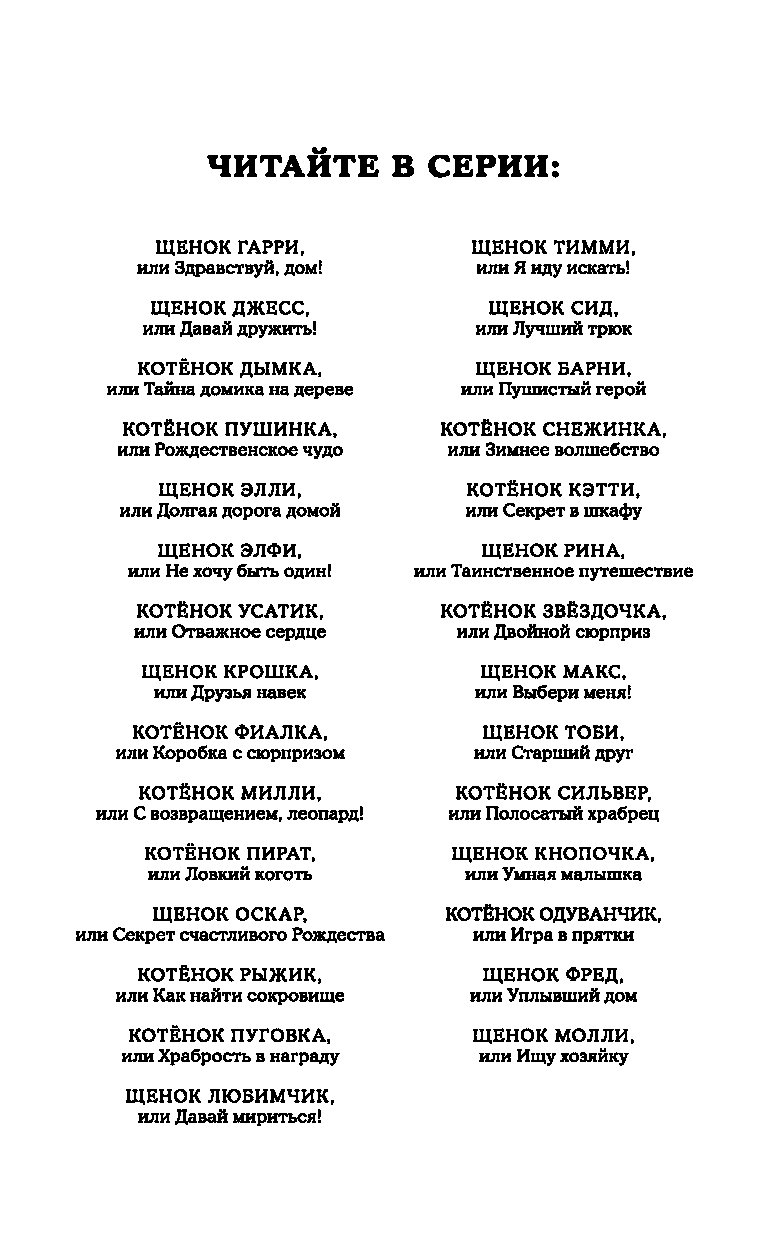 ЧИТАЙТЕ В СЕРИИ:

ЩЕНОК ГАРРИ, или Здравствуй, дом!

ЩЕНОК ДЖЕСС, или Давай дружить!

КОТЁНОК ДЫМКА, или Тайна домика на дереве

КОТЁНОК ПУШИНКА, или Рождественское чудо

ЩЕНОК ЭЛЛИ, или Долгая дорога домой

ЩЕНОК ЭЛФИ, или Не хочу быть один!

КОТЁНОК УСАТИК, или Отважное сердце

ЩЕНОК КРОШКА, или Друзья навек

КОТЁНОК ФИАЛКА, или Коробка с сюрпризом

КОТЁНОК МИЛЛИ, или С возвращением, леопард!

КОТЁНОК ПИРАТ, или Ловкий коготь

ЩЕНОК ОСКАР, или Секрет счастливого Рождества

КОТЁНОК РЫЖИК, или Как найти сокровище

КОТЁНОК ПУГОВКА, или Храбрость в награду

ЩЕНОК ЛЮБИМЧИК, или Давай мириться!

ЩЕНОК ТИММИ, или Я иду искать!

ЩЕНОК СИД, или Лучший трюк

ЩЕНОК БАРНИ, или Пушистый герой

КОТЁНОК СНЕЖИНКА, или Зимнее волшебство

КОТЁНОК КЭТТИ, или Секрет в шкафу

ЩЕНОК РИНА, или Таинственное путешествие

КОТЁНОК ЗВЁЗДОЧКА, или Двойной сюрприз

ЩЕНОК МАКС, или Выбери меня!

ЩЕНОК ТОБИ, или Старший друг

КОТЁНОК СИЛЬВЕР, или Полосатый храбрец

ЩЕНОК КНОПОЧКА, или Умная малышка

КОТЁНОК ОДУВАНЧИК, или Игра в прятки

ЩЕНОК ФРЕД, или Уплывший дом

ЩЕНОК МОЛЛИ, или Ищу хозяйку